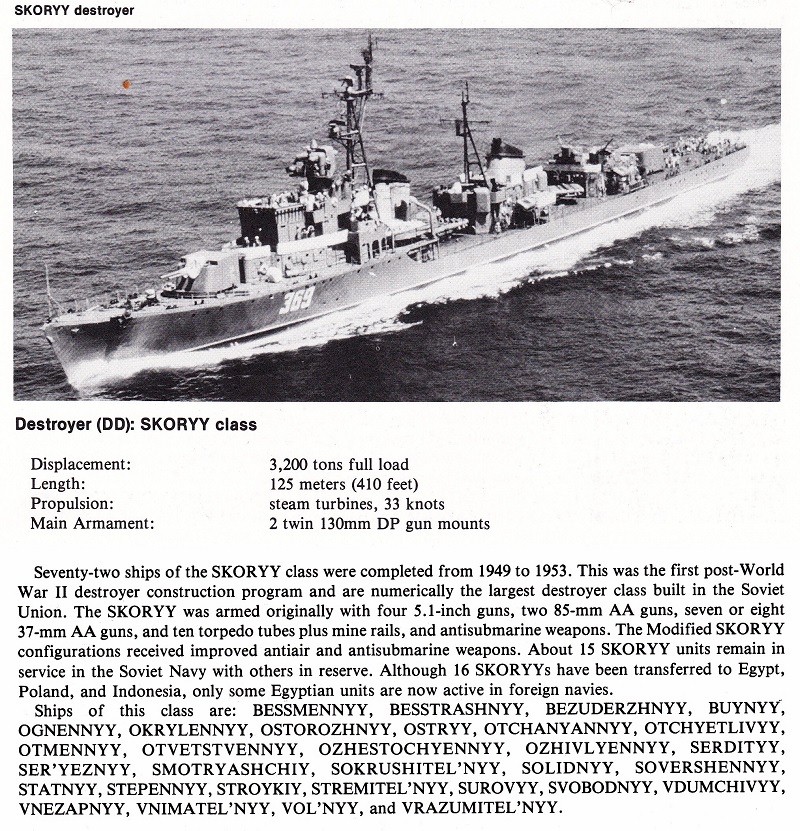 SKORYY destroyer

369

Destroyer (DD): SKORYY class

| | |
|---|---|
| Displacement: | 3,200 tons full load |
| Length: | 125 meters (410 feet) |
| Propulsion: | steam turbines, 33 knots |
| Main Armament: | 2 twin 130mm DP gun mounts |

Seventy-two ships of the SKORYY class were completed from 1949 to 1953. This was the first post-World War II destroyer construction program and are numerically the largest destroyer class built in the Soviet Union. The SKORYY was armed originally with four 5.1-inch guns, two 85-mm AA guns, seven or eight 37-mm AA guns, and ten torpedo tubes plus mine rails, and antisubmarine weapons. The Modified SKORYY configurations received improved antiair and antisubmarine weapons. About 15 SKORYY units remain in service in the Soviet Navy with others in reserve. Although 16 SKORYYs have been transferred to Egypt, Poland, and Indonesia, only some Egyptian units are now active in foreign navies.

Ships of this class are: BESSMENNYY, BESSTRASHNYY, BEZUDERZHNYY, BUYNYY, OGNENNYY, OKRYLENNYY, OSTOROZHNYY, OSTRYY, OTCHANYANNYY, OTCHYETLIVYY, OTMENNYY, OTVETSTVENNYY, OZHESTOCHYENNYY, OZHIVLYENNYY, SERDITYY, SER'YEZNYY, SMOTRYASHCHIY, SOKRUSHITEL'NYY, SOLIDNYY, SOVERSHENNYY, STATNYY, STEPENNYY, STROYKIY, STREMITEL'NYY, SUROVYY, SVOBODNYY, VDUMCHIVYY, VNEZAPNYY, VNIMATEL'NYY, VOL'NYY, and VRAZUMITEL'NYY.